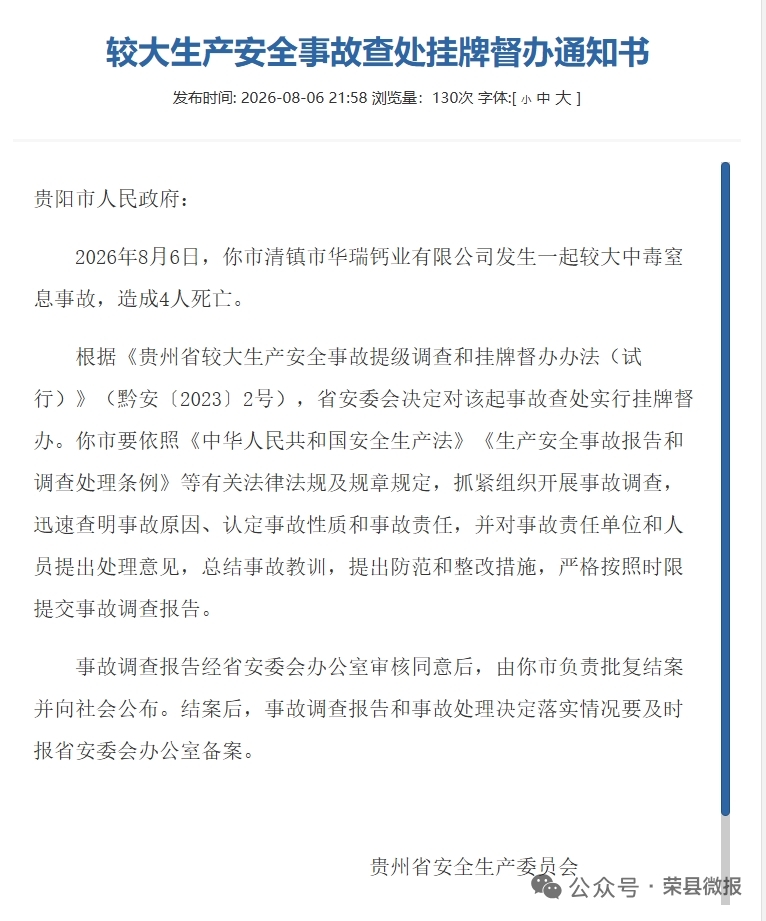 较大生产安全事故查处挂牌督办通知书

发布时间: 2026-08-06 21:58 浏览量: 130次 字体:[ 小 中 大 ]

贵阳市人民政府：

2026年8月6日，你市清镇市华瑞钙业有限公司发生一起较大中毒窒息事故，造成4人死亡。

根据《贵州省较大生产安全事故提级调查和挂牌督办办法（试行）》（黔安〔2023〕2号），省安委会决定对该起事故查处实行挂牌督办。你市要依照《中华人民共和国安全生产法》《生产安全事故报告和调查处理条例》等有关法律法规及规章规定，抓紧组织开展事故调查，迅速查明事故原因、认定事故性质和事故责任，并对事故责任单位和人员提出处理意见，总结事故教训，提出防范和整改措施，严格按照时限提交事故调查报告。

事故调查报告经省安委会办公室审核同意后，由你市负责批复结案并向社会公布。结案后，事故调查报告和事故处理决定落实情况要及时报省安委会办公室备案。

贵州省安全生产委员会

公众号 · 荣县微报